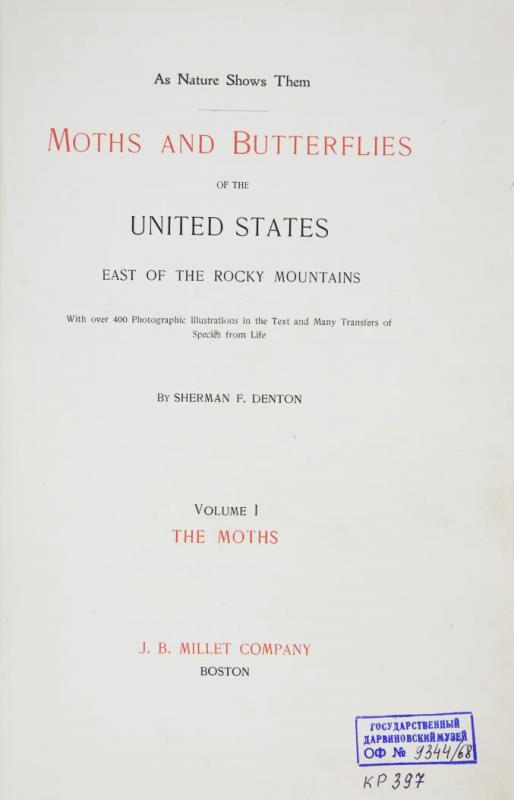 As Nature Shows Them

MOTHS AND BUTTERFLIES

OF THE

UNITED STATES

EAST OF THE ROCKY MOUNTAINS

With over 400 Photographic Illustrations in the Text and Many Transfers of Species from Life

BY SHERMAN F. DENTON

VOLUME I
THE MOTHS

J. B. MILLET COMPANY
BOSTON

ГОСУДАРСТВЕННЫЙ ДАРВИНОВСКИЙ МУЗЕЙ
ОФ № 9344/68

КР 397